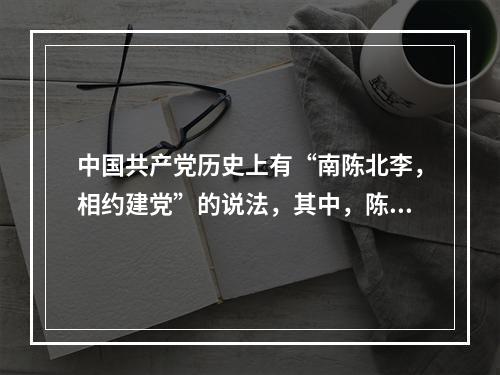 中国共产党历史上有“南陈北李，相约建党”的说法，其中，陈...